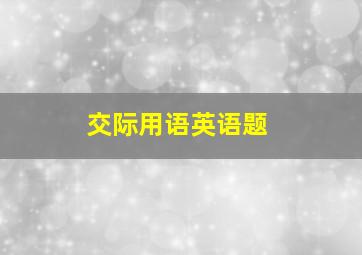 交际用语英语题